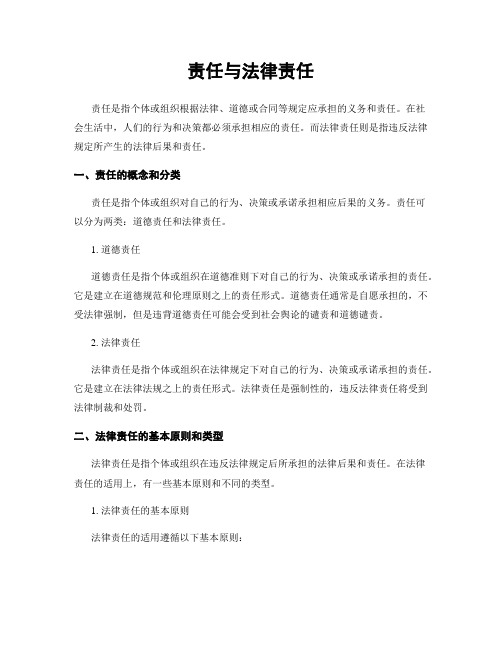 责任与法律责任

责任是指个体或组织根据法律、道德或合同等规定应承担的义务和责任。在社会生活中，人们的行为和决策都必须承担相应的责任。而法律责任则是指违反法律规定所产生的法律后果和责任。

一、责任的概念和分类

责任是指个体或组织对自己的行为、决策或承诺承担相应后果的义务。责任可以分为两类：道德责任和法律责任。

1. 道德责任

道德责任是指个体或组织在道德准则下对自己的行为、决策或承诺承担的责任。它是建立在道德规范和伦理原则之上的责任形式。道德责任通常是自愿承担的，不受法律强制，但是违背道德责任可能会受到社会舆论的谴责和道德谴责。

2. 法律责任

法律责任是指个体或组织在法律规定下对自己的行为、决策或承诺承担的责任。它是建立在法律法规之上的责任形式。法律责任是强制性的，违反法律责任将受到法律制裁和处罚。

二、法律责任的基本原则和类型

法律责任是指个体或组织在违反法律规定后所承担的法律后果和责任。在法律责任的适用上，有一些基本原则和不同的类型。

1. 法律责任的基本原则

法律责任的适用遵循以下基本原则：